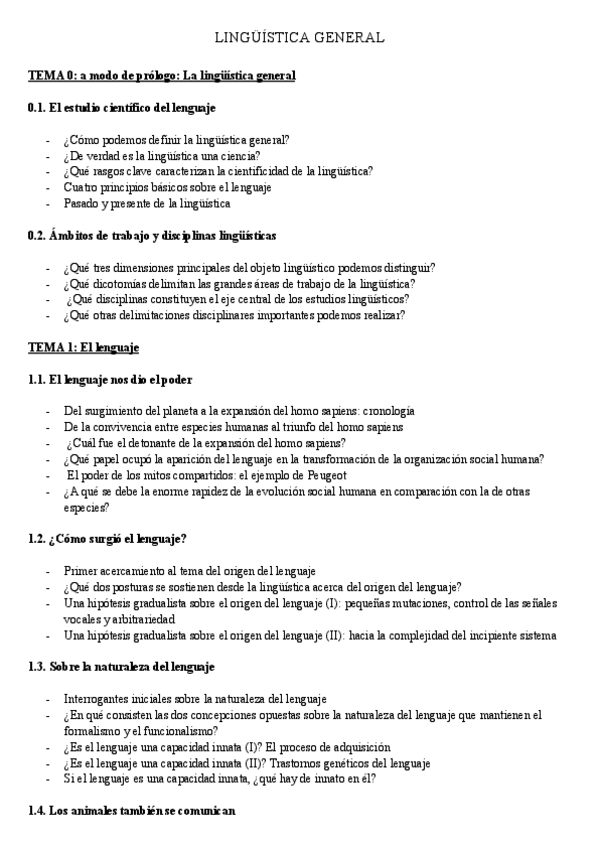 LINGÜÍSTICA GENERAL

TEMA 0: a modo de prólogo: La lingüística general

0.1. El estudio científico del lenguaje

- ¿Cómo podemos definir la lingüística general?
- ¿De verdad es la lingüística una ciencia?
- ¿Qué rasgos clave caracterizan la cientificidad de la lingüística?
- Cuatro principios básicos sobre el lenguaje
- Pasado y presente de la lingüística

0.2. Ámbitos de trabajo y disciplinas lingüísticas

- ¿Qué tres dimensiones principales del objeto lingüístico podemos distinguir?
- ¿Qué dicotomías delimitan las grandes áreas de trabajo de la lingüística?
- ¿Qué disciplinas constituyen el eje central de los estudios lingüísticos?
- ¿Qué otras delimitaciones disciplinares importantes podemos realizar?

TEMA 1: El lenguaje

1.1. El lenguaje nos dio el poder

- Del surgimiento del planeta a la expansión del homo sapiens: cronología
- De la convivencia entre especies humanas al triunfo del homo sapiens
- ¿Cuál fue el detonante de la expansión del homo sapiens?
- ¿Qué papel ocupó la aparición del lenguaje en la transformación de la organización social humana?
- El poder de los mitos compartidos: el ejemplo de Peugeot
- ¿A qué se debe la enorme rapidez de la evolución social humana en comparación con la de otras especies?

1.2. ¿Cómo surgió el lenguaje?

- Primer acercamiento al tema del origen del lenguaje
- ¿Qué dos posturas se sostienen desde la lingüística acerca del origen del lenguaje?
- Una hipótesis gradualista sobre el origen del lenguaje (I): pequeñas mutaciones, control de las señales vocales y arbitrariedad
- Una hipótesis gradualista sobre el origen del lenguaje (II): hacia la complejidad del incipiente sistema

1.3. Sobre la naturaleza del lenguaje

- Interrogantes iniciales sobre la naturaleza del lenguaje
- ¿En qué consisten las dos concepciones opuestas sobre la naturaleza del lenguaje que mantienen el formalismo y el funcionalismo?
- ¿Es el lenguaje una capacidad innata (I)? El proceso de adquisición
- ¿Es el lenguaje una capacidad innata (II)? Trastornos genéticos del lenguaje
- Si el lenguaje es una capacidad innata, ¿qué hay de innato en él?

1.4. Los animales también se comunican